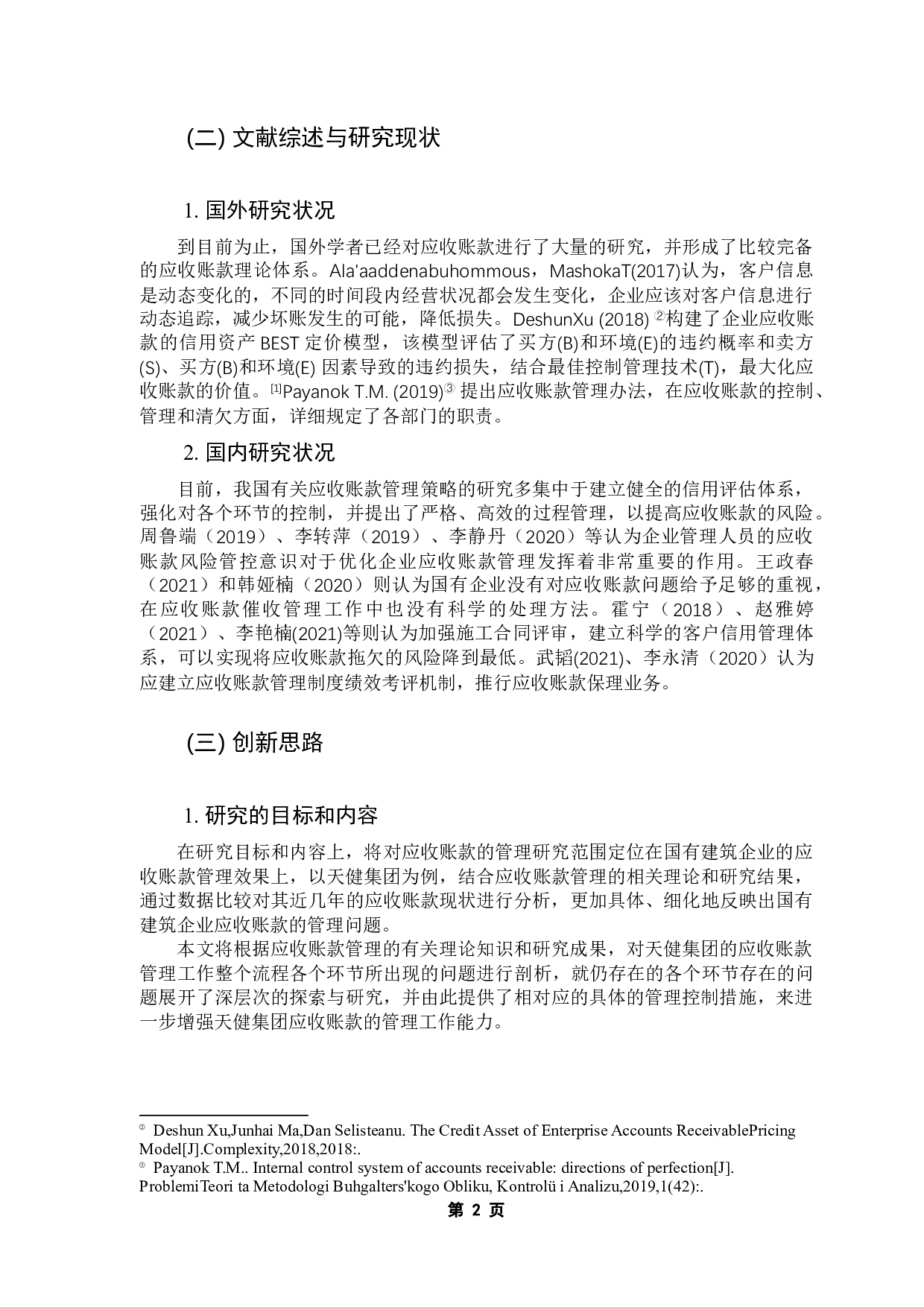 (二) 文献综述与研究现状

1. 国外研究状况

到目前为止，国外学者已经对应收账款进行了大量的研究，并形成了比较完备的应收账款理论体系。Ala'aaddenabuhommous，MashokaT(2017)认为，客户信息是动态变化的，不同的时间段内经营状况都会发生变化，企业应该对客户信息进行动态追踪，减少坏账发生的可能，降低损失。DeshunXu (2018) ②构建了企业应收账款的信用资产 BEST 定价模型，该模型评估了买方(B)和环境(E)的违约概率和卖方(S)、买方(B)和环境(E) 因素导致的违约损失，结合最佳控制管理技术(T)，最大化应收账款的价值。[1]Payanok T.M. (2019)③ 提出应收账款管理办法，在应收账款的控制、管理和清欠方面，详细规定了各部门的职责。

2. 国内研究状况

目前，我国有关应收账款管理策略的研究多集中于建立健全的信用评估体系，强化对各个环节的控制，并提出了严格、高效的过程管理，以提高应收账款的风险。周鲁端（2019）、李转萍（2019）、李静丹（2020）等认为企业管理人员的应收账款风险管控意识对于优化企业应收账款管理发挥着非常重要的作用。王政春（2021）和韩娅楠（2020）则认为国有企业没有对应收账款问题给予足够的重视，在应收账款催收管理工作中也没有科学的处理方法。霍宁（2018）、赵雅婷（2021）、李艳楠(2021)等则认为加强施工合同评审，建立科学的客户信用管理体系，可以实现将应收账款拖欠的风险降到最低。武韬(2021)、李永清（2020）认为应建立应收账款管理制度绩效考评机制，推行应收账款保理业务。

(三) 创新思路

1. 研究的目标和内容

在研究目标和内容上，将对应收账款的管理研究范围定位在国有建筑企业的应收账款管理效果上，以天健集团为例，结合应收账款管理的相关理论和研究结果，通过数据比较对其近几年的应收账款现状进行分析，更加具体、细化地反映出国有建筑企业应收账款的管理问题。

本文将根据应收账款管理的有关理论知识和研究成果，对天健集团的应收账款管理工作整个流程各个环节所出现的问题进行剖析，就仍存在的各个环节存在的问题展开了深层次的探索与研究，并由此提供了相对应的具体的管理控制措施，来进一步增强天健集团应收账款的管理工作能力。

② Deshun Xu,Junhai Ma,Dan Selisteanu. The Credit Asset of Enterprise Accounts ReceivablePricing Model[J].Complexity,2018,2018:.
③ Payanok T.M.. Internal control system of accounts receivable: directions of perfection[J]. ProblemiTeori ta Metodologi Buhgalters'kogo Obliku, Kontrolü i Analizu,2019,1(42):.
第 2 页